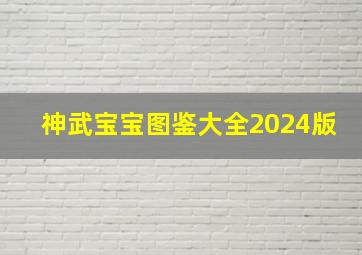 神武宝宝图鉴大全2024版